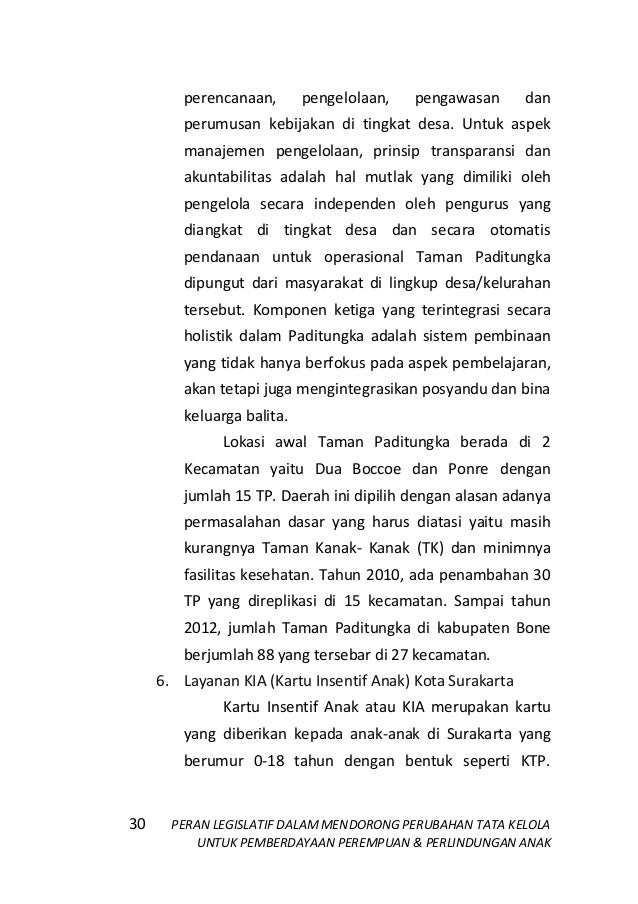 perencanaan, pengelolaan, pengawasan dan perumusan kebijakan di tingkat desa. Untuk aspek manajemen pengelolaan, prinsip transparansi dan akuntabilitas adalah hal mutlak yang dimiliki oleh pengelola secara independen oleh pengurus yang diangkat di tingkat desa dan secara otomatis pendanaan untuk operasional Taman Paditungka dipungut dari masyarakat di lingkup desa/kelurahan tersebut. Komponen ketiga yang terintegrasi secara holistik dalam Paditungka adalah sistem pembinaan yang tidak hanya berfokus pada aspek pembelajaran, akan tetapi juga mengintegrasikan posyandu dan bina keluarga balita.

Lokasi awal Taman Paditungka berada di 2 Kecamatan yaitu Dua Boccoe dan Ponre dengan jumlah 15 TP. Daerah ini dipilih dengan alasan adanya permasalahan dasar yang harus diatasi yaitu masih kurangnya Taman Kanak- Kanak (TK) dan minimnya fasilitas kesehatan. Tahun 2010, ada penambahan 30 TP yang direplikasi di 15 kecamatan. Sampai tahun 2012, jumlah Taman Paditungka di kabupaten Bone berjumlah 88 yang tersebar di 27 kecamatan.

6. Layanan KIA (Kartu Insentif Anak) Kota Surakarta

Kartu Insentif Anak atau KIA merupakan kartu yang diberikan kepada anak-anak di Surakarta yang berumur 0-18 tahun dengan bentuk seperti KTP.

30 PERAN LEGISLATIF DALAM MENDORONG PERUBAHAN TATA KELOLA UNTUK PEMBERDAYAAN PEREMPUAN & PERLINDUNGAN ANAK